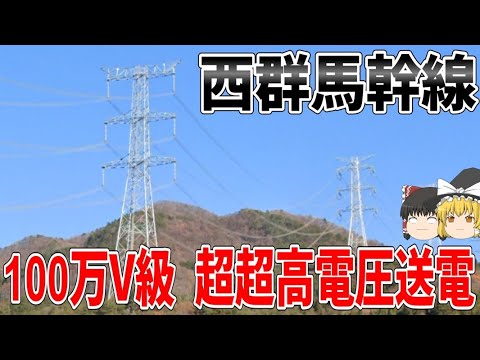 西群馬幹線

100万V級　超超高電圧送電